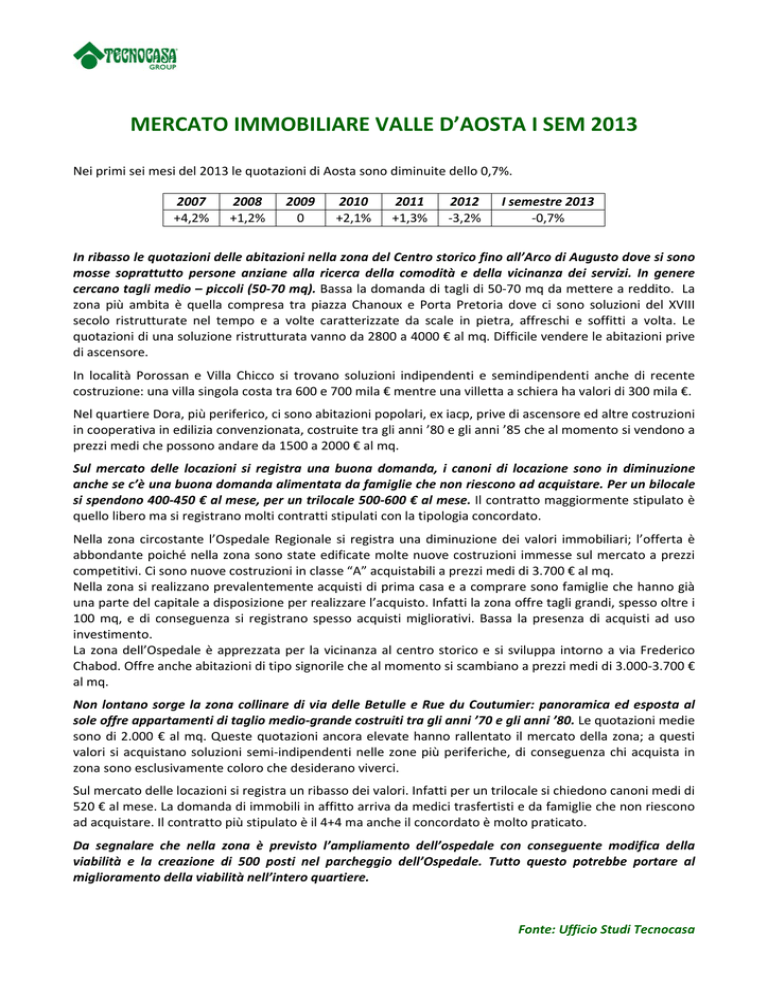 TECNOCASA GROUP

MERCATO IMMOBILIARE VALLE D'AOSTA I SEM 2013

Nei primi sei mesi del 2013 le quotazioni di Aosta sono diminuite dello 0,7%.

| 2007 | 2008 | 2009 | 2010 | 2011 | 2012 | I semestre 2013 |
|---|---|---|---|---|---|---|
| +4,2% | +1,2% | 0 | +2,1% | +1,3% | -3,2% | -0,7% |

In ribasso le quotazioni delle abitazioni nella zona del Centro storico fino all'Arco di Augusto dove si sono mosse soprattutto persone anziane alla ricerca della comodità e della vicinanza dei servizi. In genere cercano tagli medio – piccoli (50-70 mq). Bassa la domanda di tagli di 50-70 mq da mettere a reddito. La zona più ambita è quella compresa tra piazza Chanoux e Porta Pretoria dove ci sono soluzioni del XVIII secolo ristrutturate nel tempo e a volte caratterizzate da scale in pietra, affreschi e soffitti a volta. Le quotazioni di una soluzione ristrutturata vanno da 2800 a 4000 € al mq. Difficile vendere le abitazioni prive di ascensore.

In località Porossan e Villa Chicco si trovano soluzioni indipendenti e semindipendenti anche di recente costruzione: una villa singola costa tra 600 e 700 mila € mentre una villetta a schiera ha valori di 300 mila €.

Nel quartiere Dora, più periferico, ci sono abitazioni popolari, ex iacp, prive di ascensore ed altre costruzioni in cooperativa in edilizia convenzionata, costruite tra gli anni '80 e gli anni '85 che al momento si vendono a prezzi medi che possono andare da 1500 a 2000 € al mq.

Sul mercato delle locazioni si registra una buona domanda, i canoni di locazione sono in diminuzione anche se c'è una buona domanda alimentata da famiglie che non riescono ad acquistare. Per un bilocale si spendono 400-450 € al mese, per un trilocale 500-600 € al mese. Il contratto maggiormente stipulato è quello libero ma si registrano molti contratti stipulati con la tipologia concordato.

Nella zona circostante l'Ospedale Regionale si registra una diminuzione dei valori immobiliari; l'offerta è abbondante poiché nella zona sono state edificate molte nuove costruzioni immesse sul mercato a prezzi competitivi. Ci sono nuove costruzioni in classe "A" acquistabili a prezzi medi di 3.700 € al mq.
Nella zona si realizzano prevalentemente acquisti di prima casa e a comprare sono famiglie che hanno già una parte del capitale a disposizione per realizzare l'acquisto. Infatti la zona offre tagli grandi, spesso oltre i 100 mq, e di conseguenza si registrano spesso acquisti migliorativi. Bassa la presenza di acquisti ad uso investimento.
La zona dell'Ospedale è apprezzata per la vicinanza al centro storico e si sviluppa intorno a via Frederico Chabod. Offre anche abitazioni di tipo signorile che al momento si scambiano a prezzi medi di 3.000-3.700 € al mq.

Non lontano sorge la zona collinare di via delle Betulle e Rue du Coutumier: panoramica ed esposta al sole offre appartamenti di taglio medio-grande costruiti tra gli anni '70 e gli anni '80. Le quotazioni medie sono di 2.000 € al mq. Queste quotazioni ancora elevate hanno rallentato il mercato della zona; a questi valori si acquistano soluzioni semi-indipendenti nelle zone più periferiche, di conseguenza chi acquista in zona sono esclusivamente coloro che desiderano viverci.

Sul mercato delle locazioni si registra un ribasso dei valori. Infatti per un trilocale si chiedono canoni medi di 520 € al mese. La domanda di immobili in affitto arriva da medici trasfertisti e da famiglie che non riescono ad acquistare. Il contratto più stipulato è il 4+4 ma anche il concordato è molto praticato.

Da segnalare che nella zona è previsto l'ampliamento dell'ospedale con conseguente modifica della viabilità e la creazione di 500 posti nel parcheggio dell'Ospedale. Tutto questo potrebbe portare al miglioramento della viabilità nell'intero quartiere.

Fonte: Ufficio Studi Tecnocasa